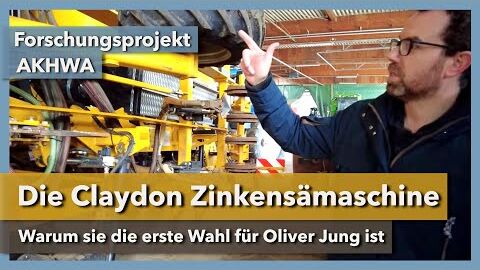 Forschungsprojekt AKHWA

Die Claydon Zinkensämaschine

Warum sie die erste Wahl für Oliver Jung ist